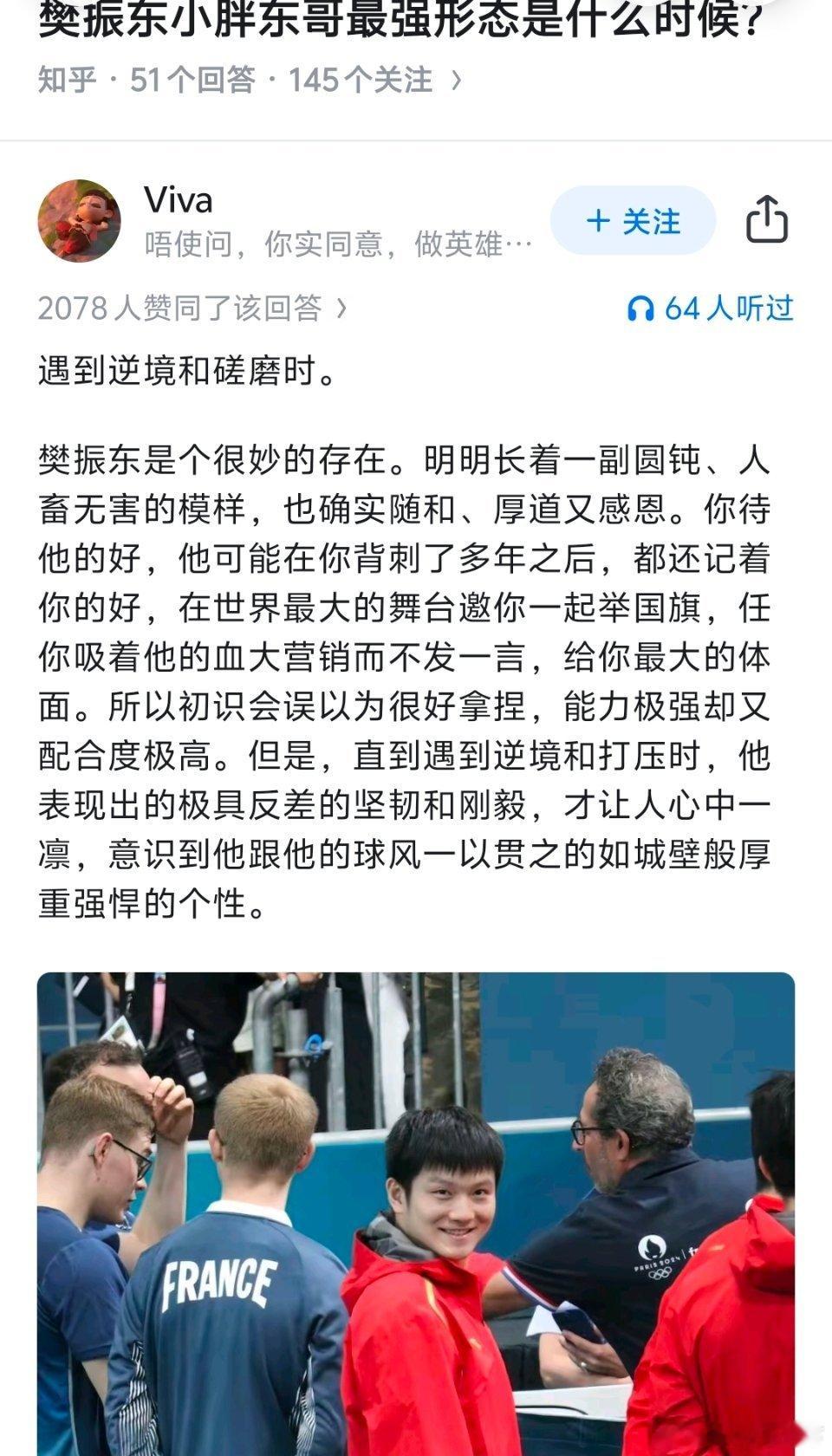 樊振东小胖东哥最强形态是什么时候?

知乎 · 51个回答 · 145个关注 ›

Viva
唔使问，你实同意，做英雄…

+ 关注

2078 人赞同了该回答 ›

64 人听过

遇到逆境和磋磨时。

樊振东是个很妙的存在。明明长着一副圆钝、人畜无害的模样，也确实随和、厚道又感恩。你待他的好，他可能在你背刺了多年之后，都还记着你的好，在世界最大的舞台邀你一起举国旗，任你吸着他的血大营销而不发一言，给你最大的体面。所以初识会误以为很好拿捏，能力极强却又配合度极高。但是，直到遇到逆境和打压时，他表现出的极具反差的坚韧和刚毅，才让人心中一凛，意识到他跟他的球风一以贯之的如城壁般厚重强悍的个性。

FRANCE

PARIS 2024